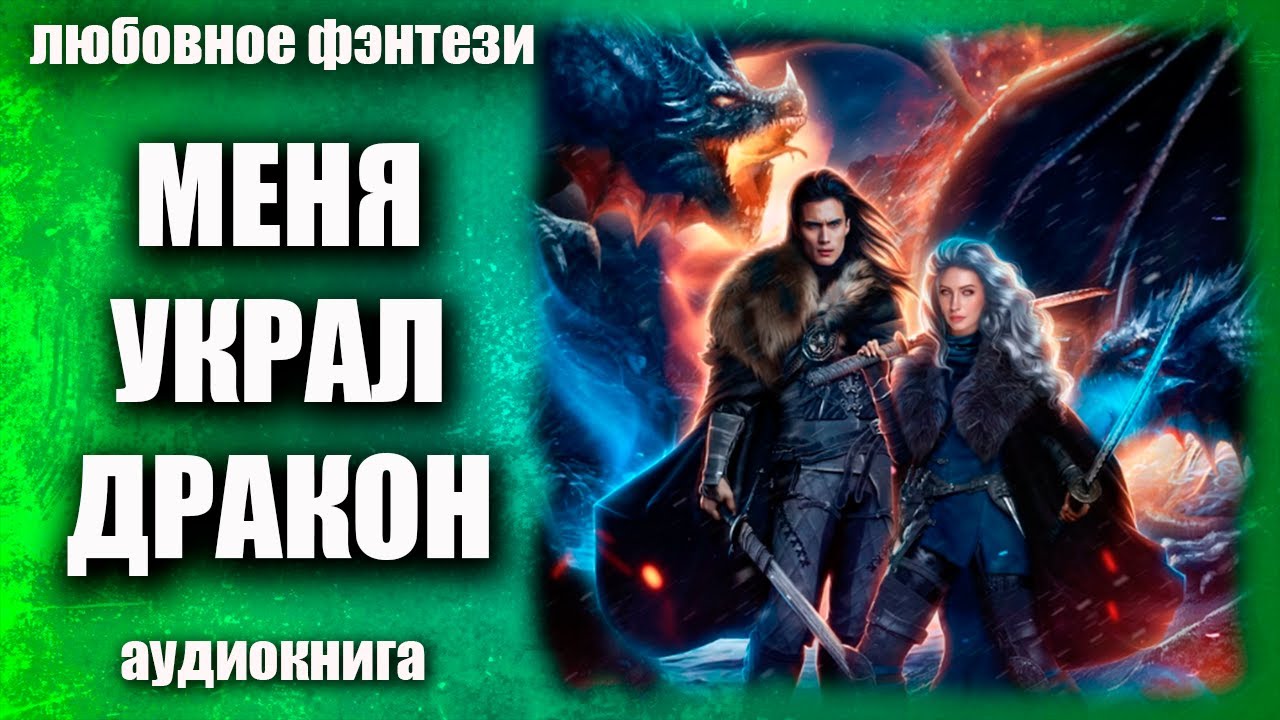 любовное фэнтези

МЕНЯ УКРАЛ ДРАКОН

аудиокнига